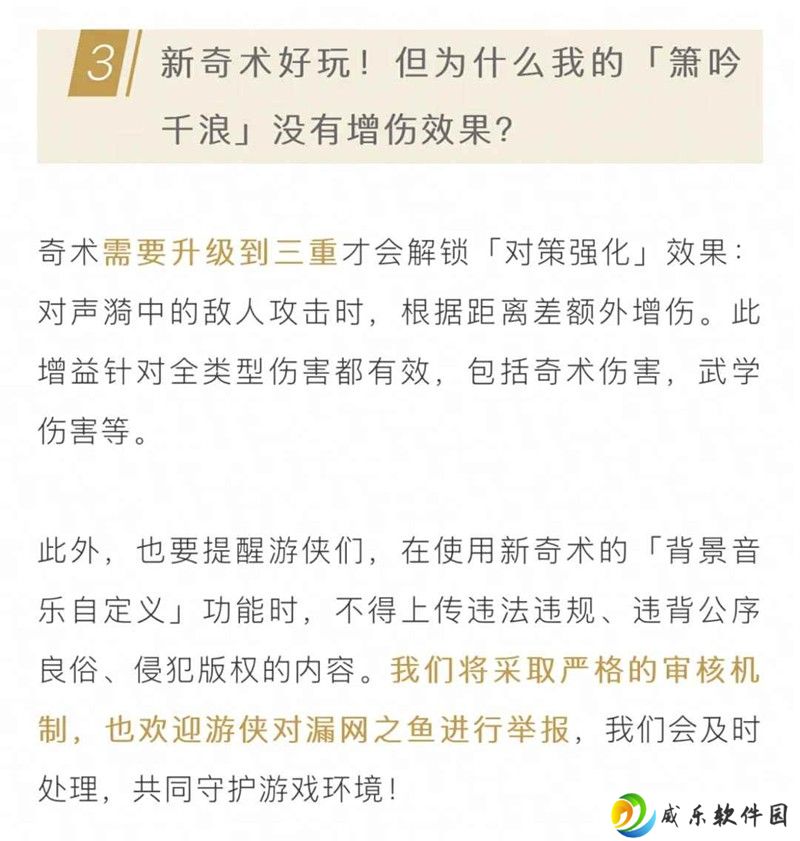 3 新奇术好玩！但为什么我的「箫吟千浪」没有增伤效果？

奇术需要升级到三重才会解锁「对策强化」效果：对声漪中的敌人攻击时，根据距离差额外增伤。此增益针对全类型伤害都有效，包括奇术伤害，武学伤害等。

此外，也要提醒游侠们，在使用新奇术的「背景音乐自定义」功能时，不得上传违法违规、违背公序良俗、侵犯版权的内容。我们将采取严格的审核机制，也欢迎游侠对漏网之鱼进行举报，我们会及时处理，共同守护游戏环境！

威乐软件园